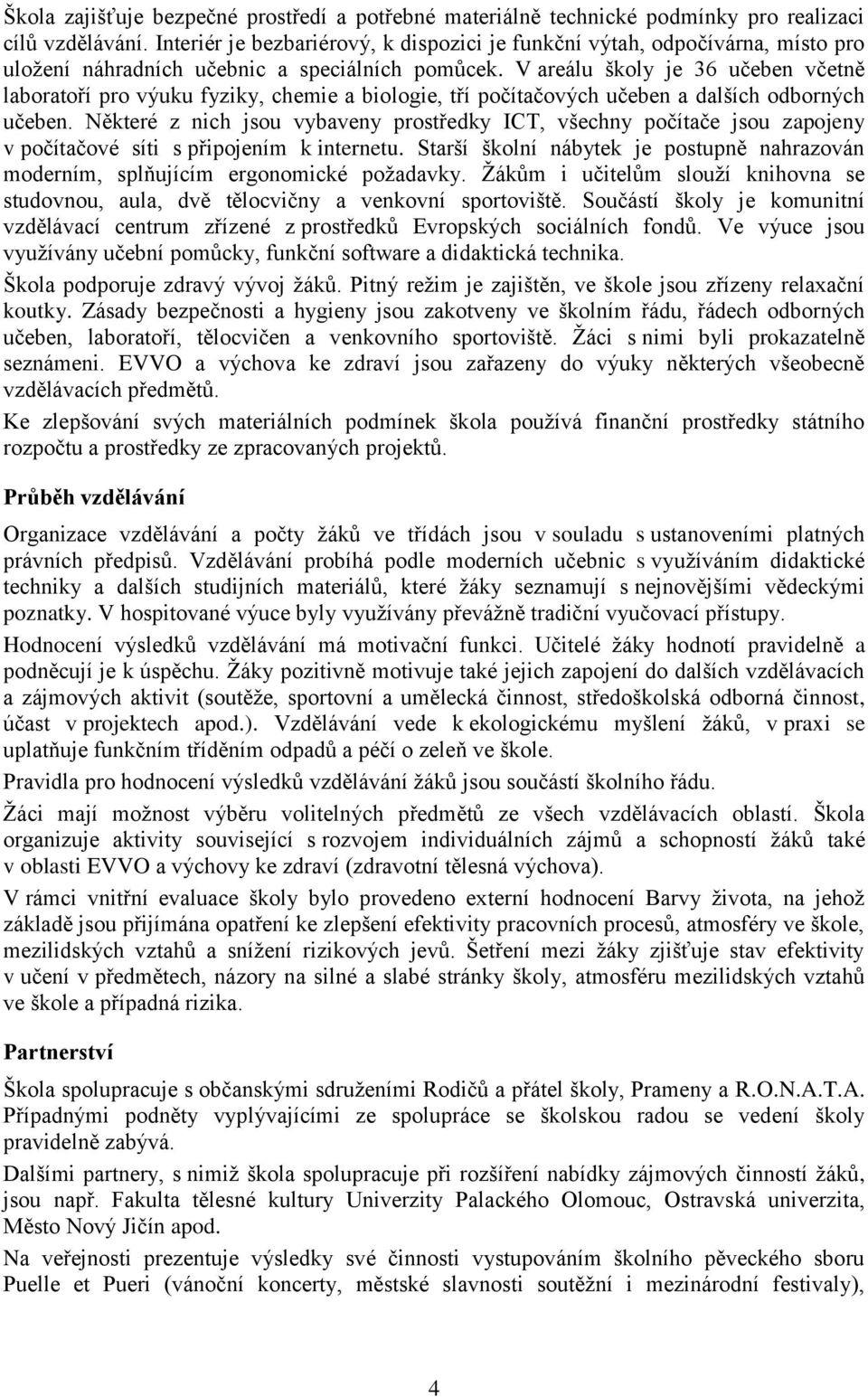 Škola zajišťuje bezpečné prostředí a potřebné materiálně technické podmínky pro realizaci cílů vzdělávání. Interiér je bezbariérový, k dispozici je funkční výtah, odpočívárna, místo pro uložení náhradních učebnic a speciálních pomůcek. V areálu školy je 36 učeben včetně laboratoří pro výuku fyziky, chemie a biologie, tří počítačových učeben a dalších odborných učeben. Některé z nich jsou vybaveny prostředky ICT, všechny počítače jsou zapojeny v počítačové síti s připojením k internetu. Starší školní nábytek je postupně nahrazován moderním, splňujícím ergonomické požadavky. Žákům i učitelům slouží knihovna se studovnou, aula, dvě tělocvičny a venkovní sportoviště. Součástí školy je komunitní vzdělávací centrum zřízené z prostředků Evropských sociálních fondů. Ve výuce jsou využívány učební pomůcky, funkční software a didaktická technika.

Škola podporuje zdravý vývoj žáků. Pitný režim je zajištěn, ve škole jsou zřízeny relaxační koutky. Zásady bezpečnosti a hygieny jsou zakotveny ve školním řádu, řádech odborných učeben, laboratoří, tělocvičen a venkovního sportoviště. Žáci s nimi byli prokazatelně seznámeni. EVVO a výchova ke zdraví jsou zařazeny do výuky některých všeobecně vzdělávacích předmětů.

Ke zlepšování svých materiálních podmínek škola používá finanční prostředky státního rozpočtu a prostředky ze zpracovaných projektů.

Průběh vzdělávání

Organizace vzdělávání a počty žáků ve třídách jsou v souladu s ustanoveními platných právních předpisů. Vzdělávání probíhá podle moderních učebnic s využíváním didaktické techniky a dalších studijních materiálů, které žáky seznamují s nejnovějšími vědeckými poznatky. V hospitované výuce byly využívány převážně tradiční vyučovací přístupy.

Hodnocení výsledků vzdělávání má motivační funkci. Učitelé žáky hodnotí pravidelně a podněcují je k úspěchu. Žáky pozitivně motivuje také jejich zapojení do dalších vzdělávacích a zájmových aktivit (soutěže, sportovní a umělecká činnost, středoškolská odborná činnost, účast v projektech apod.). Vzdělávání vede k ekologickému myšlení žáků, v praxi se uplatňuje funkčním tříděním odpadů a péčí o zeleň ve škole.

Pravidla pro hodnocení výsledků vzdělávání žáků jsou součástí školního řádu.

Žáci mají možnost výběru volitelných předmětů ze všech vzdělávacích oblastí. Škola organizuje aktivity související s rozvojem individuálních zájmů a schopností žáků také v oblasti EVVO a výchovy ke zdraví (zdravotní tělesná výchova).

V rámci vnitřní evaluace školy bylo provedeno externí hodnocení Barvy života, na jehož základě jsou přijímána opatření ke zlepšení efektivity pracovních procesů, atmosféry ve škole, mezilidských vztahů a snížení rizikových jevů. Šetření mezi žáky zjišťuje stav efektivity v učení v předmětech, názory na silné a slabé stránky školy, atmosféru mezilidských vztahů ve škole a případná rizika.

Partnerství

Škola spolupracuje s občanskými sdruženími Rodičů a přátel školy, Prameny a R.O.N.A.T.A. Případnými podněty vyplývajícími ze spolupráce se školskou radou se vedení školy pravidelně zabývá.

Dalšími partnery, s nimiž škola spolupracuje při rozšíření nabídky zájmových činností žáků, jsou např. Fakulta tělesné kultury Univerzity Palackého Olomouc, Ostravská univerzita, Město Nový Jičín apod.

Na veřejnosti prezentuje výsledky své činnosti vystupováním školního pěveckého sboru Puelle et Pueri (vánoční koncerty, městské slavnosti soutěžní i mezinárodní festivaly),

4